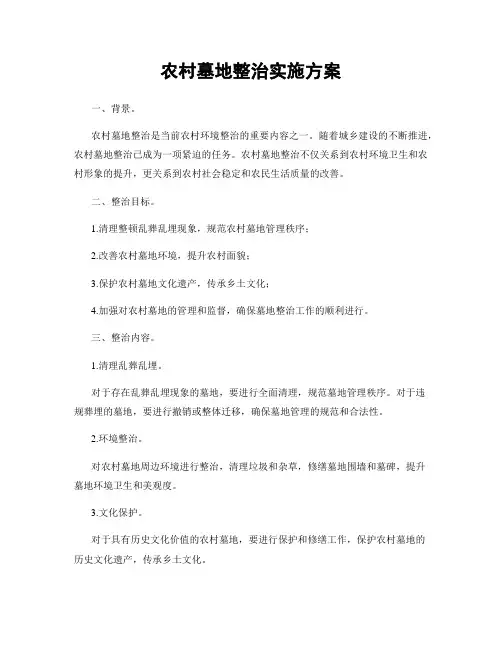 农村墓地整治实施方案

一、背景。

农村墓地整治是当前农村环境整治的重要内容之一。随着城乡建设的不断推进，农村墓地整治已成为一项紧迫的任务。农村墓地整治不仅关系到农村环境卫生和农村形象的提升，更关系到农村社会稳定和农民生活质量的改善。

二、整治目标。

1.清理整顿乱葬乱埋现象，规范农村墓地管理秩序；

2.改善农村墓地环境，提升农村面貌；

3.保护农村墓地文化遗产，传承乡土文化；

4.加强对农村墓地的管理和监督，确保墓地整治工作的顺利进行。

三、整治内容。

1.清理乱葬乱埋。

对于存在乱葬乱埋现象的墓地，要进行全面清理，规范墓地管理秩序。对于违规葬埋的墓地，要进行撤销或整体迁移，确保墓地管理的规范和合法性。

2.环境整治。

对农村墓地周边环境进行整治，清理垃圾和杂草，修缮墓地围墙和墓碑，提升墓地环境卫生和美观度。

3.文化保护。

对于具有历史文化价值的农村墓地，要进行保护和修缮工作，保护农村墓地的历史文化遗产，传承乡土文化。